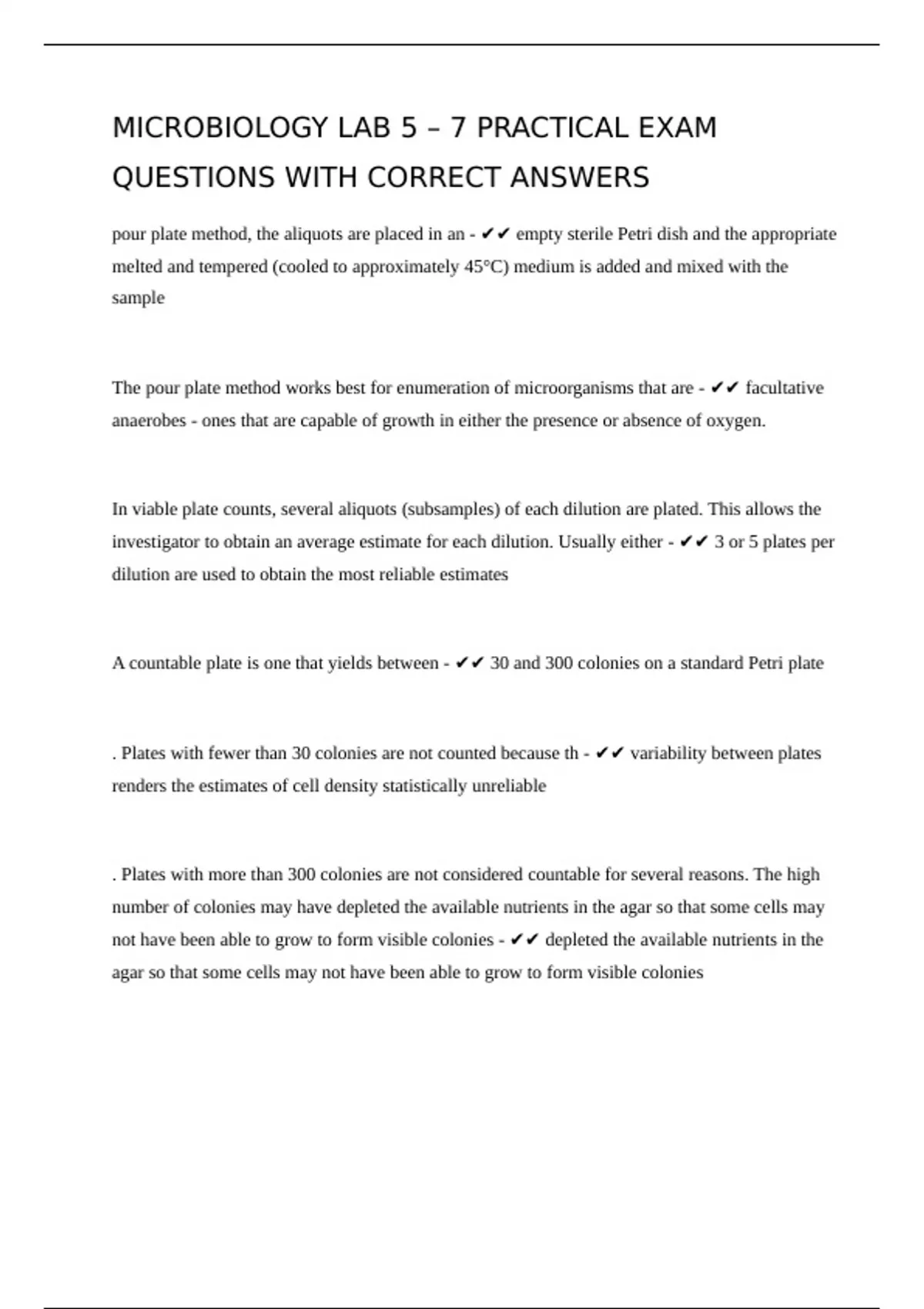 MICROBIOLOGY LAB 5 – 7 PRACTICAL EXAM QUESTIONS WITH CORRECT ANSWERS

pour plate method, the aliquots are placed in an - ✔✔ empty sterile Petri dish and the appropriate melted and tempered (cooled to approximately 45°C) medium is added and mixed with the sample

The pour plate method works best for enumeration of microorganisms that are - ✔✔ facultative anaerobes - ones that are capable of growth in either the presence or absence of oxygen.

In viable plate counts, several aliquots (subsamples) of each dilution are plated. This allows the investigator to obtain an average estimate for each dilution. Usually either - ✔✔ 3 or 5 plates per dilution are used to obtain the most reliable estimates

A countable plate is one that yields between - ✔✔ 30 and 300 colonies on a standard Petri plate

. Plates with fewer than 30 colonies are not counted because th - ✔✔ variability between plates renders the estimates of cell density statistically unreliable

. Plates with more than 300 colonies are not considered countable for several reasons. The high number of colonies may have depleted the available nutrients in the agar so that some cells may not have been able to grow to form visible colonies - ✔✔ depleted the available nutrients in the agar so that some cells may not have been able to grow to form visible colonies